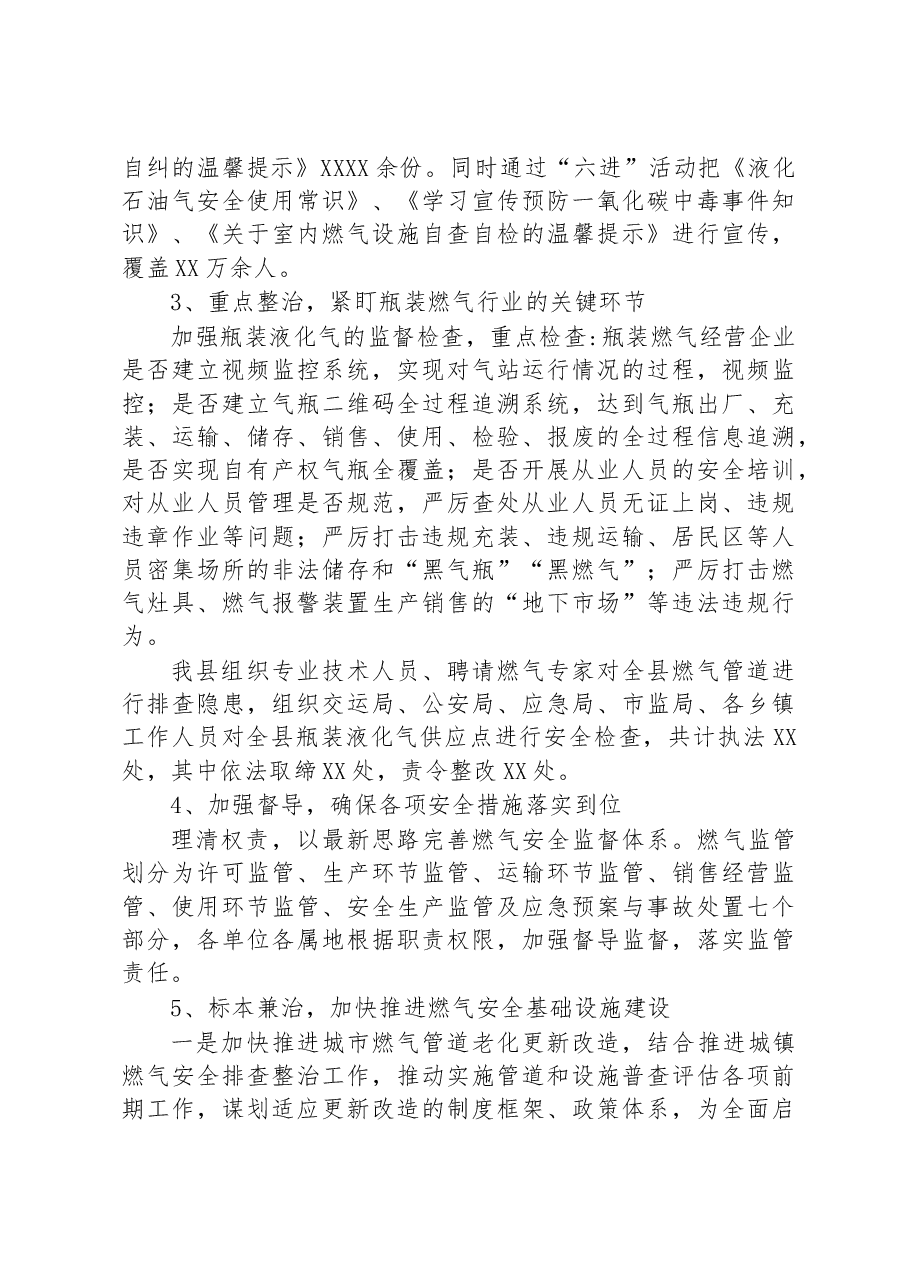 自纠的温馨提示》XXXX余份。同时通过“六进”活动把《液化石油气安全使用常识》、《学习宣传预防一氧化碳中毒事件知识》、《关于室内燃气设施自查自检的温馨提示》进行宣传，覆盖XX万余人。

3、重点整治，紧盯瓶装燃气行业的关键环节

加强瓶装液化气的监督检查，重点检查:瓶装燃气经营企业是否建立视频监控系统，实现对气站运行情况的过程，视频监控；是否建立气瓶二维码全过程追溯系统，达到气瓶出厂、充装、运输、储存、销售、使用、检验、报废的全过程信息追溯，是否实现自有产权气瓶全覆盖；是否开展从业人员的安全培训，对从业人员管理是否规范，严厉查处从业人员无证上岗、违规违章作业等问题；严厉打击违规充装、违规运输、居民区等人员密集场所的非法储存和“黑气瓶”“黑燃气”；严厉打击燃气灶具、燃气报警装置生产销售的“地下市场”等违法违规行为。

我县组织专业技术人员、聘请燃气专家对全县燃气管道进行排查隐患，组织交运局、公安局、应急局、市监局、各乡镇工作人员对全县瓶装液化气供应点进行安全检查，共计执法XX处，其中依法取缔XX处，责令整改XX处。

4、加强督导，确保各项安全措施落实到位

理清权责，以最新思路完善燃气安全监督体系。燃气监管划分为许可监管、生产环节监管、运输环节监管、销售经营监管、使用环节监管、安全生产监管及应急预案与事故处置七个部分，各单位各属地根据职责权限，加强督导监督，落实监管责任。

5、标本兼治，加快推进燃气安全基础设施建设

一是加快推进城市燃气管道老化更新改造，结合推进城镇燃气安全排查整治工作，推动实施管道和设施普查评估各项前期工作，谋划适应更新改造的制度框架、政策体系，为全面启